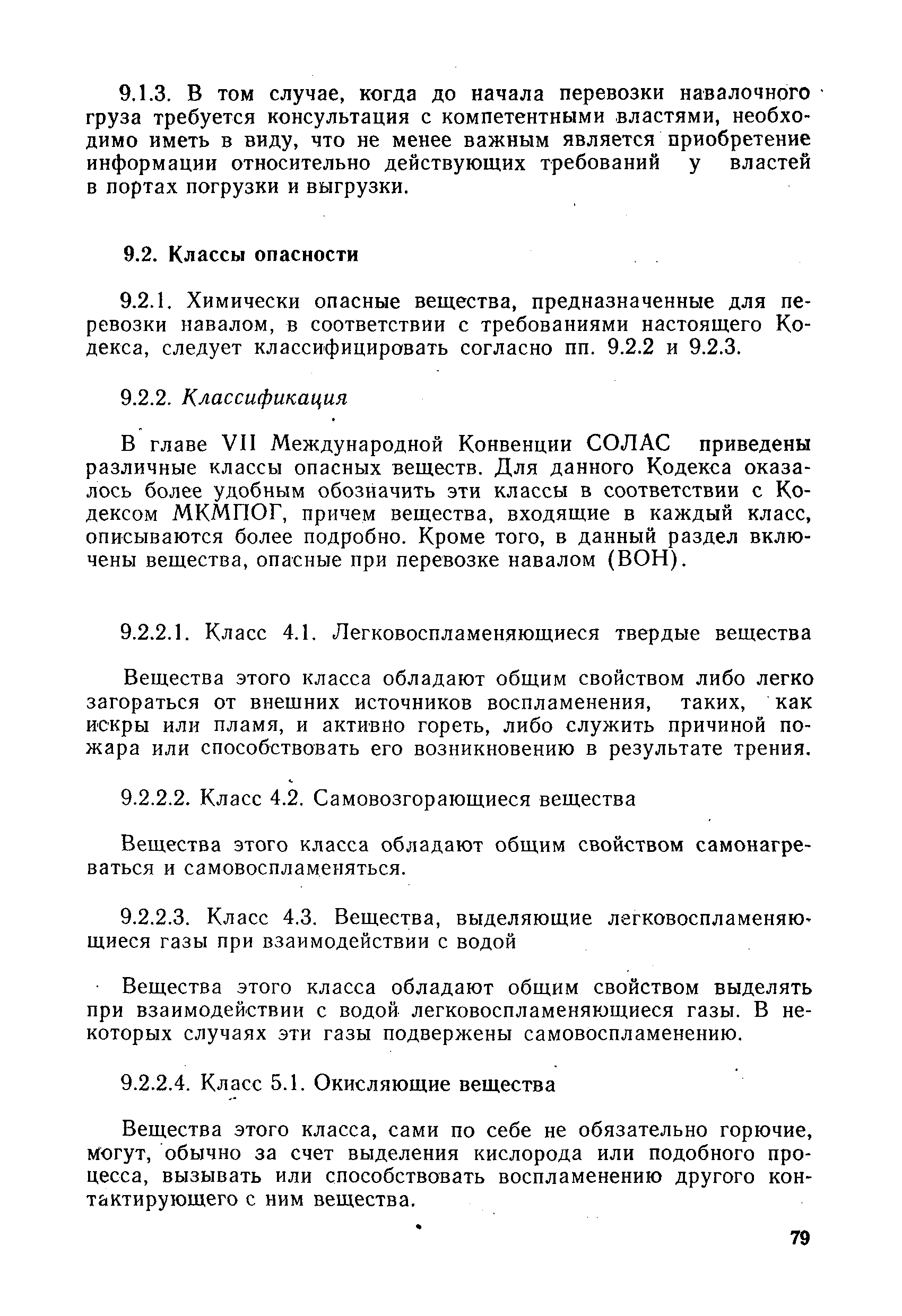 9.1.3. В том случае, когда до начала перевозки навалочного груза требуется консультация с компетентными властями, необходимо иметь в виду, что не менее важным является приобретение информации относительно действующих требований у властей в портах погрузки и выгрузки.

9.2. Классы опасности

9.2.1. Химически опасные вещества, предназначенные для перевозки навалом, в соответствии с требованиями настоящего Кодекса, следует классифицировать согласно пп. 9.2.2 и 9.2.3.

9.2.2. Классификация

В главе VII Международной Конвенции СОЛАС приведены различные классы опасных веществ. Для данного Кодекса оказалось более удобным обозначить эти классы в соответствии с Кодексом МКМПОГ, причем вещества, входящие в каждый класс, описываются более подробно. Кроме того, в данный раздел включены вещества, опасные при перевозке навалом (ВОН).

9.2.2.1. Класс 4.1. Легковоспламеняющиеся твердые вещества

Вещества этого класса обладают общим свойством либо легко загораться от внешних источников воспламенения, таких, как искры или пламя, и активно гореть, либо служить причиной пожара или способствовать его возникновению в результате трения.

9.2.2.2. Класс 4.2. Самовозгорающиеся вещества

Вещества этого класса обладают общим свойством самонагреваться и самовоспламеняться.

9.2.2.3. Класс 4.3. Вещества, выделяющие легковоспламеняющиеся газы при взаимодействии с водой

Вещества этого класса обладают общим свойством выделять при взаимодействии с водой легковоспламеняющиеся газы. В некоторых случаях эти газы подвержены самовоспламенению.

9.2.2.4. Класс 5.1. Окисляющие вещества

Вещества этого класса, сами по себе не обязательно горючие, могут, обычно за счет выделения кислорода или подобного процесса, вызывать или способствовать воспламенению другого контактирующего с ним вещества.

79